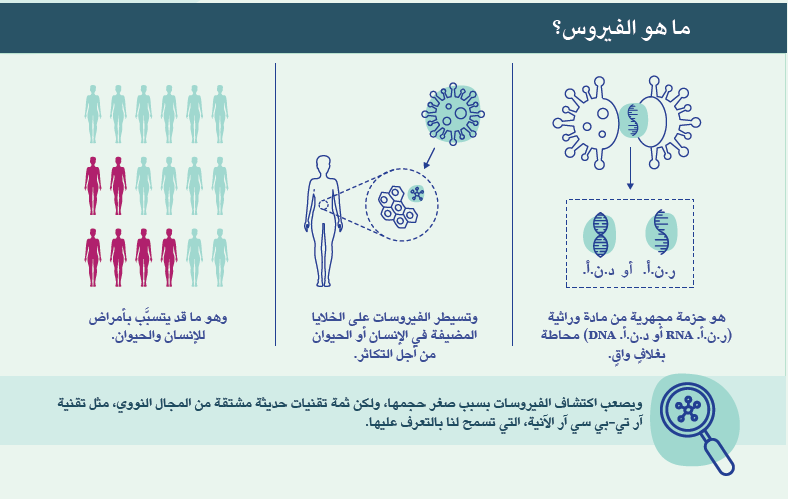 ما هو الفيروس؟

ر.ن.أ. أو د.ن.أ.

هو حزمة مجهرية من مادة وراثية (ر.ن.أ. RNA أو د.ن.أ. DNA) محاطة بغلافٍ واقٍ.

وتسيطر الفيروسات على الخلايا المضيفة في الإنسان أو الحيوان من أجل التكاثر.

وهو ما قد يتسبَّب بأمراض للإنسان والحيوان.

ويصعب اكتشاف الفيروسات بسبب صغر حجمها، ولكن ثمة تقنيات حديثة مشتقة من المجال النووي، مثل تقنية آر تي-بي سي آر الآنية، التي تسمح لنا بالتعرف عليها.